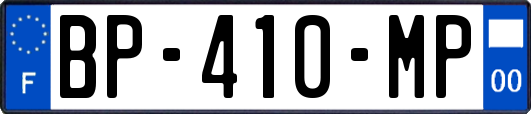 F
BP-410-MP
00